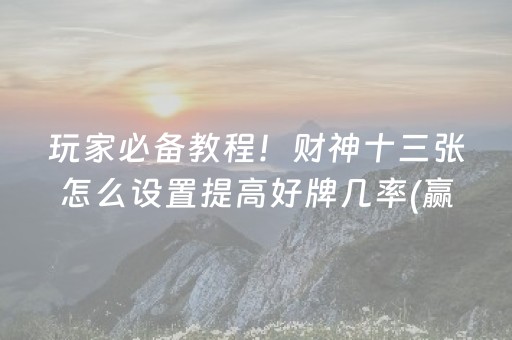 玩家必备教程！财神十三张怎么设置提高好牌几率(赢